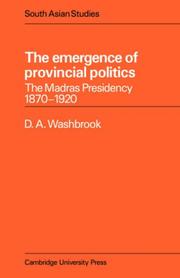 South Asian Studies

The emergence of provincial politics
The Madras Presidency 1870–1920

D. A. Washbrook

Cambridge University Press